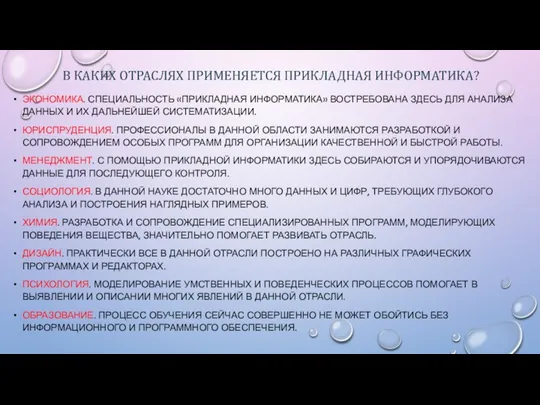 В КАКИХ ОТРАСЛЯХ ПРИМЕНЯЕТСЯ ПРИКЛАДНАЯ ИНФОРМАТИКА?

• ЭКОНОМИКА. СПЕЦИАЛЬНОСТЬ «ПРИКЛАДНАЯ ИНФОРМАТИКА» ВОСТРЕБОВАНА ЗДЕСЬ ДЛЯ АНАЛИЗА ДАННЫХ И ИХ ДАЛЬНЕЙШЕЙ СИСТЕМАТИЗАЦИИ.

• ЮРИСПРУДЕНЦИЯ. ПРОФЕССИОНАЛЫ В ДАННОЙ ОБЛАСТИ ЗАНИМАЮТСЯ РАЗРАБОТКОЙ И СОПРОВОЖДЕНИЕМ ОСОБЫХ ПРОГРАММ ДЛЯ ОРГАНИЗАЦИИ КАЧЕСТВЕННОЙ И БЫСТРОЙ РАБОТЫ.

• МЕНЕДЖМЕНТ. С ПОМОЩЬЮ ПРИКЛАДНОЙ ИНФОРМАТИКИ ЗДЕСЬ СОБИРАЮТСЯ И УПОРЯДОЧИВАЮТСЯ ДАННЫЕ ДЛЯ ПОСЛЕДУЮЩЕГО КОНТРОЛЯ.

• СОЦИОЛОГИЯ. В ДАННОЙ НАУКЕ ДОСТАТОЧНО МНОГО ДАННЫХ И ЦИФР, ТРЕБУЮЩИХ ГЛУБОКОГО АНАЛИЗА И ПОСТРОЕНИЯ НАГЛЯДНЫХ ПРИМЕРОВ.

• ХИМИЯ. РАЗРАБОТКА И СОПРОВОЖДЕНИЕ СПЕЦИАЛИЗИРОВАННЫХ ПРОГРАММ, МОДЕЛИРУЮЩИХ ПОВЕДЕНИЯ ВЕЩЕСТВА, ЗНАЧИТЕЛЬНО ПОМОГАЕТ РАЗВИВАТЬ ОТРАСЛЬ.

• ДИЗАЙН. ПРАКТИЧЕСКИ ВСЕ В ДАННОЙ ОТРАСЛИ ПОСТРОЕНО НА РАЗЛИЧНЫХ ГРАФИЧЕСКИХ ПРОГРАММАХ И РЕДАКТОРАХ.

• ПСИХОЛОГИЯ. МОДЕЛИРОВАНИЕ УМСТВЕННЫХ И ПОВЕДЕНЧЕСКИХ ПРОЦЕССОВ ПОМОГАЕТ В ВЫЯВЛЕНИИ И ОПИСАНИИ МНОГИХ ЯВЛЕНИЙ В ДАННОЙ ОТРАСЛИ.

• ОБРАЗОВАНИЕ. ПРОЦЕСС ОБУЧЕНИЯ СЕЙЧАС СОВЕРШЕННО НЕ МОЖЕТ ОБОЙТИСЬ БЕЗ ИНФОРМАЦИОННОГО И ПРОГРАММНОГО ОБЕСПЕЧЕНИЯ.